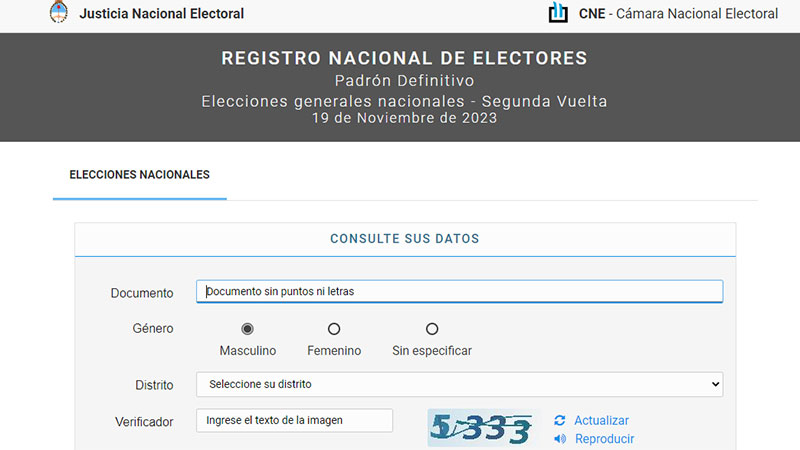 Justicia Nacional Electoral

CNE - Cámara Nacional Electoral

REGISTRO NACIONAL DE ELECTORES
Padrón Definitivo
Elecciones generales nacionales - Segunda Vuelta
19 de Noviembre de 2023

ELECCIONES NACIONALES

CONSULTE SUS DATOS

Documento
Documento sin puntos ni letras

Género
Masculino
Femenino
Sin especificar

Distrito
Seleccione su distrito

Verificador
Ingrese el texto de la imagen

5333

Actualizar
Reproducir